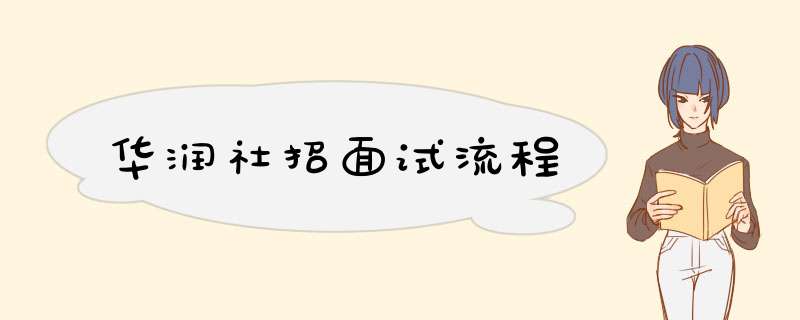 华润社招面试流程